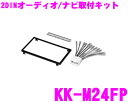 2DINオーディオ/ナビ取付キット

KK-M24FP